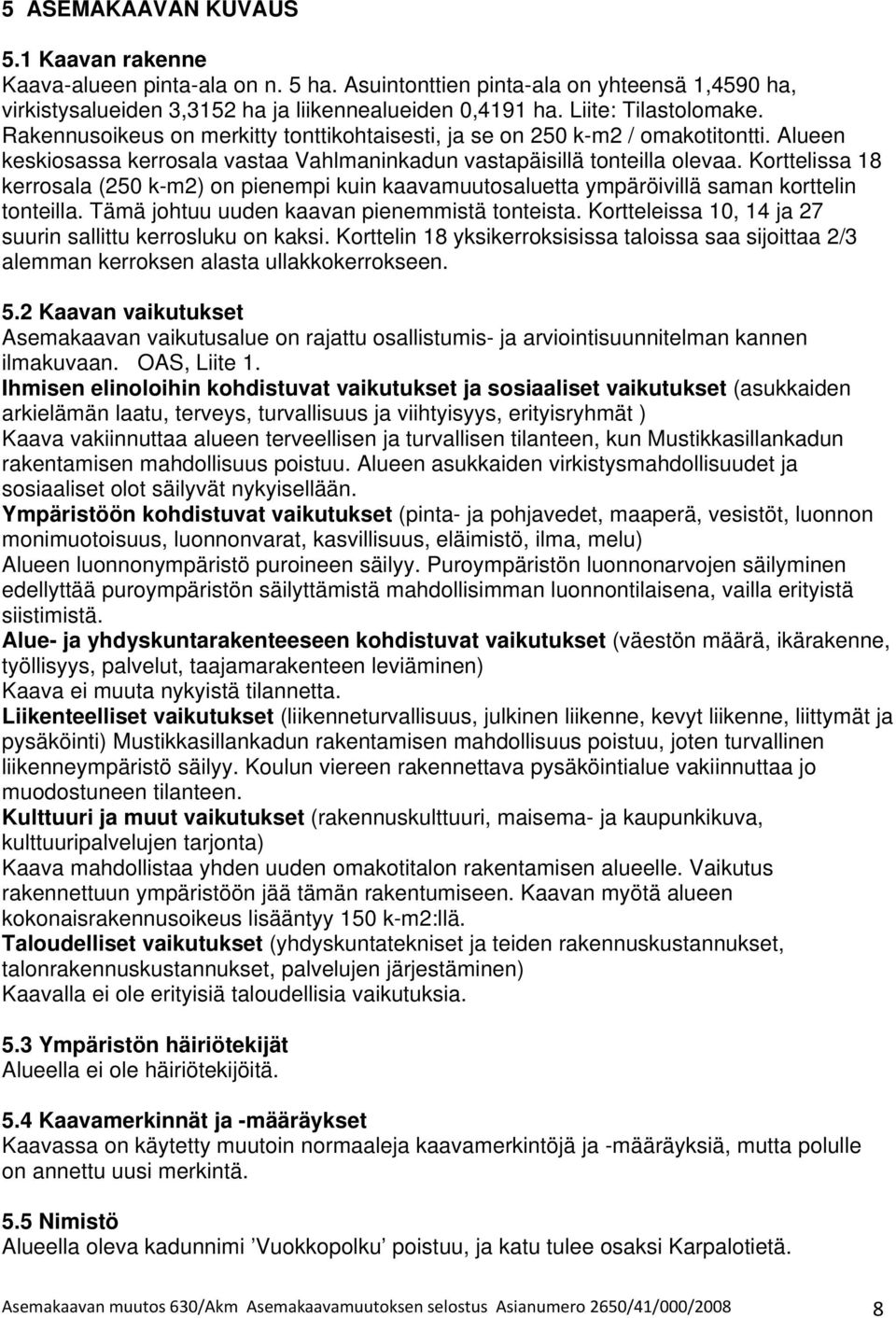 5 ASEMAKAAVAN KUVAUS

5.1 Kaavan rakenne
Kaava-alueen pinta-ala on n. 5 ha. Asuintonttien pinta-ala on yhteensä 1,4590 ha, virkistysalueiden 3,3152 ha ja liikennealueiden 0,4191 ha. Liite: Tilastolomake. Rakennusoikeus on merkitty tonttikohtaisesti, ja se on 250 k-m2 / omakotitontti. Alueen keskiosassa kerrosala vastaa Vahlmaninkadun vastapäisillä tonteilla olevaa. Korttelissa 18 kerrosala (250 k-m2) on pienempi kuin kaavamuutosaluetta ympäröivillä saman korttelin tonteilla. Tämä johtuu uuden kaavan pienemmistä tonteista. Kortteleissa 10, 14 ja 27 suurin sallittu kerrosluku on kaksi. Korttelin 18 yksikerroksisissa taloissa saa sijoittaa 2/3 alemman kerroksen alasta ullakkokerrokseen.

5.2 Kaavan vaikutukset
Asemakaavan vaikutusalue on rajattu osallistumis- ja arviointisuunnitelman kannen ilmakuvaan. OAS, Liite 1.
Ihmisen elinoloihin kohdistuvat vaikutukset ja sosiaaliset vaikutukset (asukkaiden arkielämän laatu, terveys, turvallisuus ja viihtyisyys, erityisryhmät )
Kaava vakiinnuttaa alueen terveellisen ja turvallisen tilanteen, kun Mustikkasillankadun rakentamisen mahdollisuus poistuu. Alueen asukkaiden virkistysmahdollisuudet ja sosiaaliset olot säilyvät nykyisellään.
Ympäristöön kohdistuvat vaikutukset (pinta- ja pohjavedet, maaperä, vesistöt, luonnon monimuotoisuus, luonnonvarat, kasvillisuus, eläimistö, ilma, melu)
Alueen luonnonympäristö puroineen säilyy. Puroympäristön luonnonarvojen säilyminen edellyttää puroympäristön säilyttämistä mahdollisimman luonnontilaisena, vailla erityistä siistimistä.
Alue- ja yhdyskuntarakenteeseen kohdistuvat vaikutukset (väestön määrä, ikärakenne, työllisyys, palvelut, taajamarakenteen leviäminen)
Kaava ei muuta nykyistä tilannetta.
Liikenteelliset vaikutukset (liikenneturvallisuus, julkinen liikenne, kevyt liikenne, liittymät ja pysäköinti) Mustikkasillankadun rakentamisen mahdollisuus poistuu, joten turvallinen liikenneympäristö säilyy. Koulun viereen rakennettava pysäköintialue vakiinnuttaa jo muodostuneen tilanteen.
Kulttuuri ja muut vaikutukset (rakennuskulttuuri, maisema- ja kaupunkikuva, kulttuuripalvelujen tarjonta)
Kaava mahdollistaa yhden uuden omakotitalon rakentamisen alueelle. Vaikutus rakennettuun ympäristöön jää tämän rakentumiseen. Kaavan myötä alueen kokonaisrakennusoikeus lisääntyy 150 k-m2:llä.
Taloudelliset vaikutukset (yhdyskuntatekniset ja teiden rakennuskustannukset, talonrakennuskustannukset, palvelujen järjestäminen)
Kaavalla ei ole erityisiä taloudellisia vaikutuksia.

5.3 Ympäristön häiriötekijät
Alueella ei ole häiriötekijöitä.

5.4 Kaavamerkinnät ja -määräykset
Kaavassa on käytetty muutoin normaaleja kaavamerkintöjä ja -määräyksiä, mutta polulle on annettu uusi merkintä.

5.5 Nimistö
Alueella oleva kadunnimi ’Vuokkopolku’ poistuu, ja katu tulee osaksi Karpalotietä.

Asemakaavan muutos 630/Akm Asemakaavamuutoksen selostus Asianumero 2650/41/000/2008 8